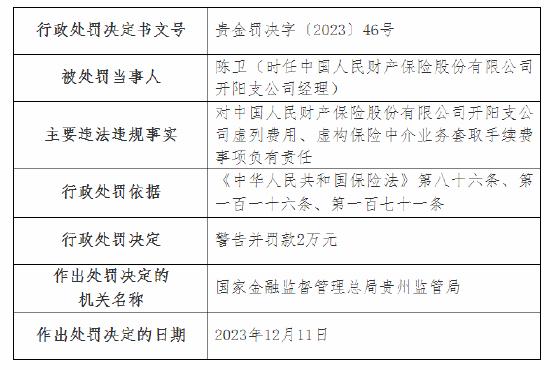 | 行政处罚决定书文号 | 贵金罚决字〔2023〕46号 |
|---|---|
| 被处罚当事人 | 陈卫（时任中国人民财产保险股份有限公司开阳支公司经理） |
| 主要违法违规事实 | 对中国人民财产保险股份有限公司开阳支公司虚列费用、虚构保险中介业务套取手续费事项负有责任 |
| 行政处罚依据 | 《中华人民共和国保险法》第八十六条、第一百一十六条、第一百七十一条 |
| 行政处罚决定 | 警告并罚款2万元 |
| 作出处罚决定的机关名称 | 国家金融监督管理总局贵州监管局 |
| 作出处罚决定的日期 | 2023年12月11日 |